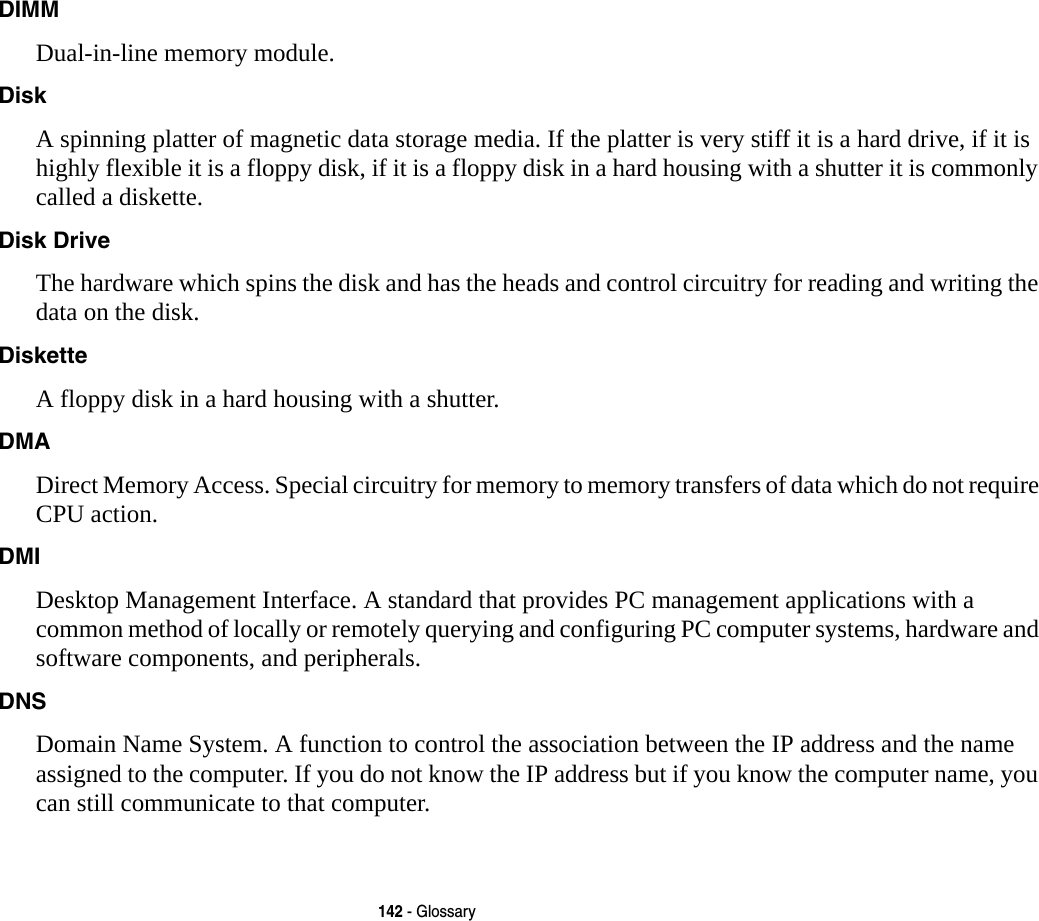 DIMM

Dual-in-line memory module.

Disk

A spinning platter of magnetic data storage media. If the platter is very stiff it is a hard drive, if it is highly flexible it is a floppy disk, if it is a floppy disk in a hard housing with a shutter it is commonly called a diskette.

Disk Drive

The hardware which spins the disk and has the heads and control circuitry for reading and writing the data on the disk.

Diskette

A floppy disk in a hard housing with a shutter.

DMA

Direct Memory Access. Special circuitry for memory to memory transfers of data which do not require CPU action.

DMI

Desktop Management Interface. A standard that provides PC management applications with a common method of locally or remotely querying and configuring PC computer systems, hardware and software components, and peripherals.

DNS

Domain Name System. A function to control the association between the IP address and the name assigned to the computer. If you do not know the IP address but if you know the computer name, you can still communicate to that computer.

142 - Glossary